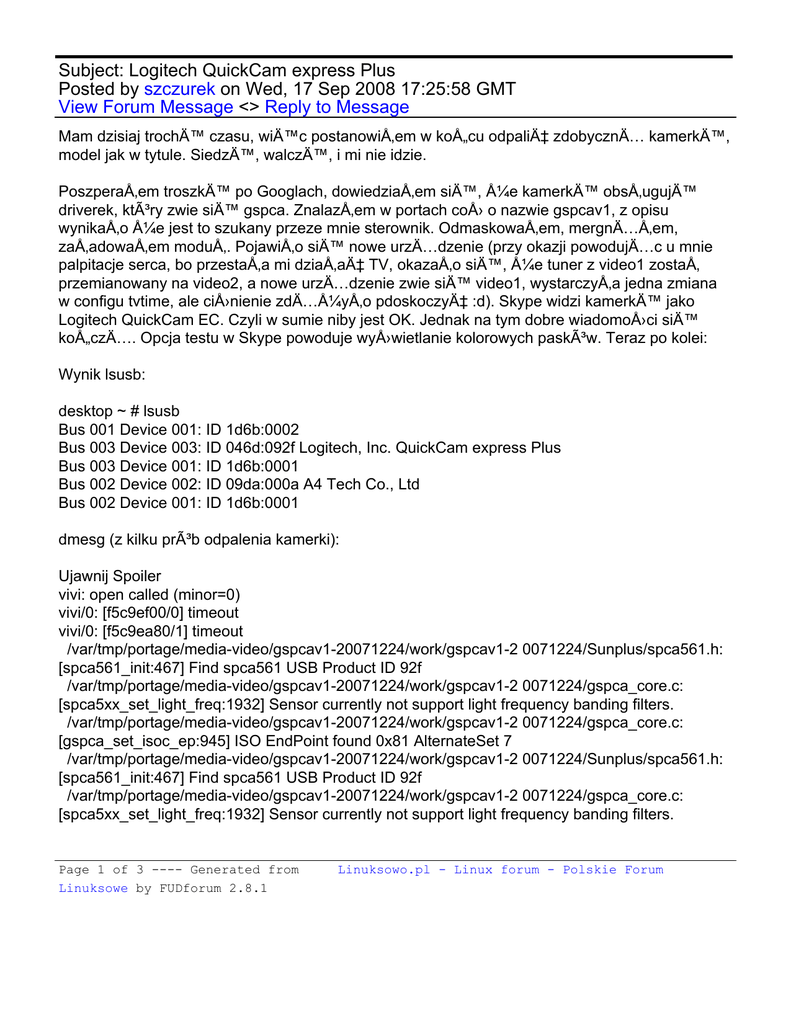 Subject: Logitech QuickCam express Plus
Posted by szczurek on Wed, 17 Sep 2008 17:25:58 GMT
View Forum Message <> Reply to Message

Mam dzisiaj trochÄ™ czasu, wiÄ™c postanowiÅ‚em w koÅ„cu odpaliÄ‡ zdobycznÄ… kamerkÄ™, model jak w tytule. SiedzÄ™, walczÄ™, i mi nie idzie.

PoszperaÅ‚em troszkÄ™ po Googlach, dowiedziaÅ‚em siÄ™, Å¼e kamerkÄ™ obsÅ‚ugujÄ™ driverek, ktÃ³ry zwie siÄ™ gspca. ZnalazÅ‚em w portach coÅ› o nazwie gspcav1, z opisu wynikaÅ‚o Å¼e jest to szukany przeze mnie sterownik. OdmaskowaÅ‚em, mergnÄ…Å‚em, zaÅ‚adowaÅ‚em moduÅ‚. PojawiÅ‚o siÄ™ nowe urzÄ…dzenie (przy okazji powodujÄ…c u mnie palpitacje serca, bo przestaÅ‚a mi dziaÅ‚aÄ‡ TV, okazaÅ‚o siÄ™, Å¼e tuner z video1 zostaÅ‚ przemianowany na video2, a nowe urzÄ…dzenie zwie siÄ™ video1, wystarczyÅ‚a jedna zmiana w configu tvtime, ale ciÅ›nienie zdÄ…Å¼yÅ‚o pdoskoczyÄ‡ :d). Skype widzi kamerkÄ™ jako Logitech QuickCam EC. Czyli w sumie niby jest OK. Jednak na tym dobre wiadomoÅ›ci siÄ™ koÅ„czÄ…. Opcja testu w Skype powoduje wyÅ›wietlanie kolorowych paskÃ³w. Teraz po kolei:

Wynik lsusb:

desktop ~ # lsusb
Bus 001 Device 001: ID 1d6b:0002
Bus 003 Device 003: ID 046d:092f Logitech, Inc. QuickCam express Plus
Bus 003 Device 001: ID 1d6b:0001
Bus 002 Device 002: ID 09da:000a A4 Tech Co., Ltd
Bus 002 Device 001: ID 1d6b:0001

dmesg (z kilku prÃ³b odpalenia kamerki):

Ujawnij Spoiler
vivi: open called (minor=0)
vivi/0: [f5c9ef00/0] timeout
vivi/0: [f5c9ea80/1] timeout
/var/tmp/portage/media-video/gspcav1-20071224/work/gspcav1-2 0071224/Sunplus/spca561.h: [spca561_init:467] Find spca561 USB Product ID 92f
/var/tmp/portage/media-video/gspcav1-20071224/work/gspcav1-2 0071224/gspca_core.c: [spca5xx_set_light_freq:1932] Sensor currently not support light frequency banding filters.
/var/tmp/portage/media-video/gspcav1-20071224/work/gspcav1-2 0071224/gspca_core.c: [gspca_set_isoc_ep:945] ISO EndPoint found 0x81 AlternateSet 7
/var/tmp/portage/media-video/gspcav1-20071224/work/gspcav1-2 0071224/Sunplus/spca561.h: [spca561_init:467] Find spca561 USB Product ID 92f
/var/tmp/portage/media-video/gspcav1-20071224/work/gspcav1-2 0071224/gspca_core.c: [spca5xx_set_light_freq:1932] Sensor currently not support light frequency banding filters.

Page 1 of 3 ---- Generated from Linuksowo.pl - Linux forum - Polskie Forum Linuksowe by FUDforum 2.8.1